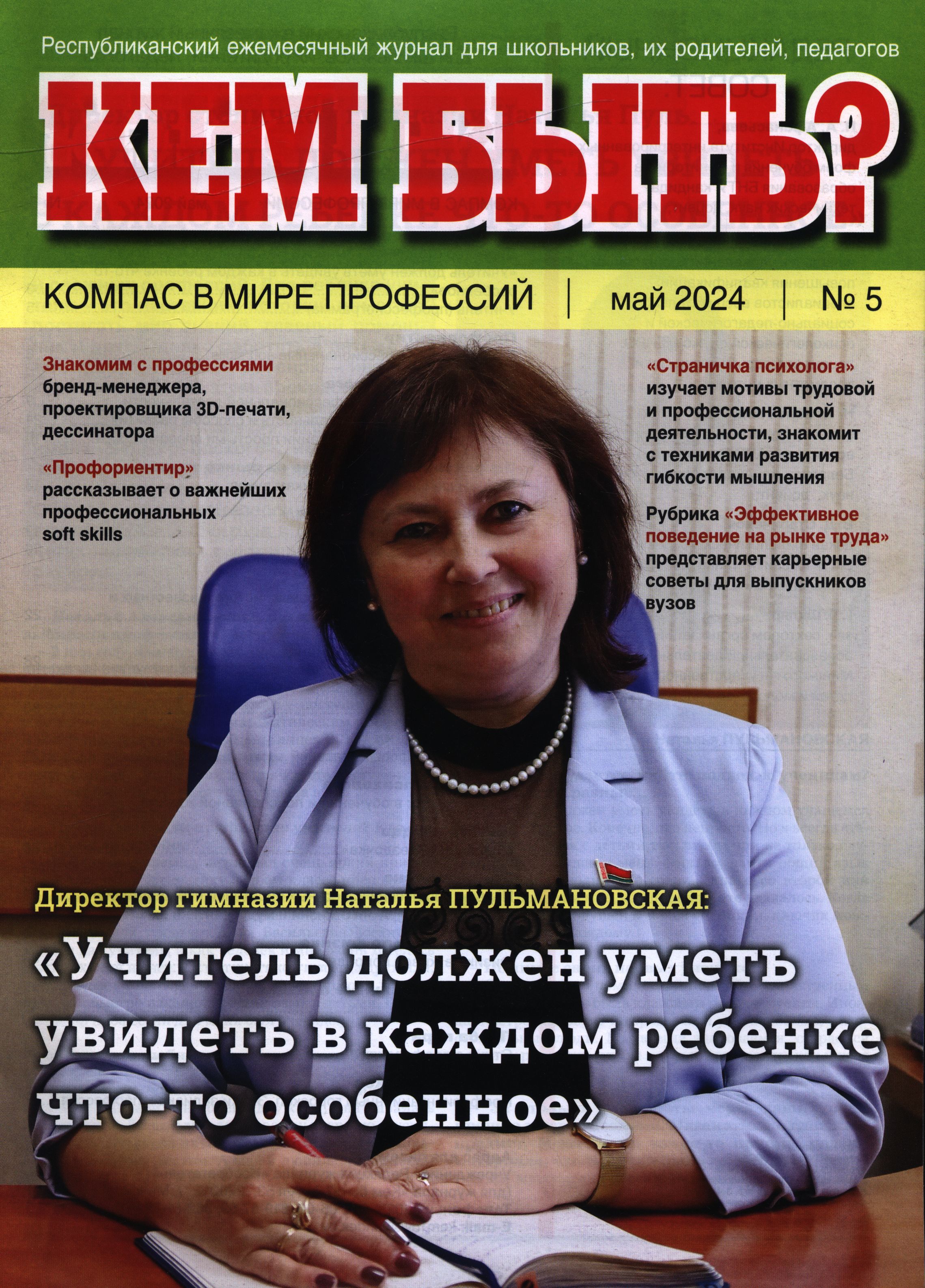 Республиканский ежемесячный журнал для школьников, их родителей, педагогов

КЕМ БЫТЬ?

КОМПАС В МИРЕ ПРОФЕССИЙ | май 2024 | № 5

Знакомим с профессиями бренд-менеджера, проектировщика 3D-печати, дессинатора

«Профориентир» рассказывает о важнейших профессиональных soft skills

«Страничка психолога» изучает мотивы трудовой и профессиональной деятельности, знакомит с техниками развития гибкости мышления

Рубрика «Эффективное поведение на рынке труда» представляет карьерные советы для выпускников вузов

Директор гимназии Наталья ПУЛЬМАНОВСКАЯ:

«Учитель должен уметь увидеть в каждом ребенке что-то особенное»